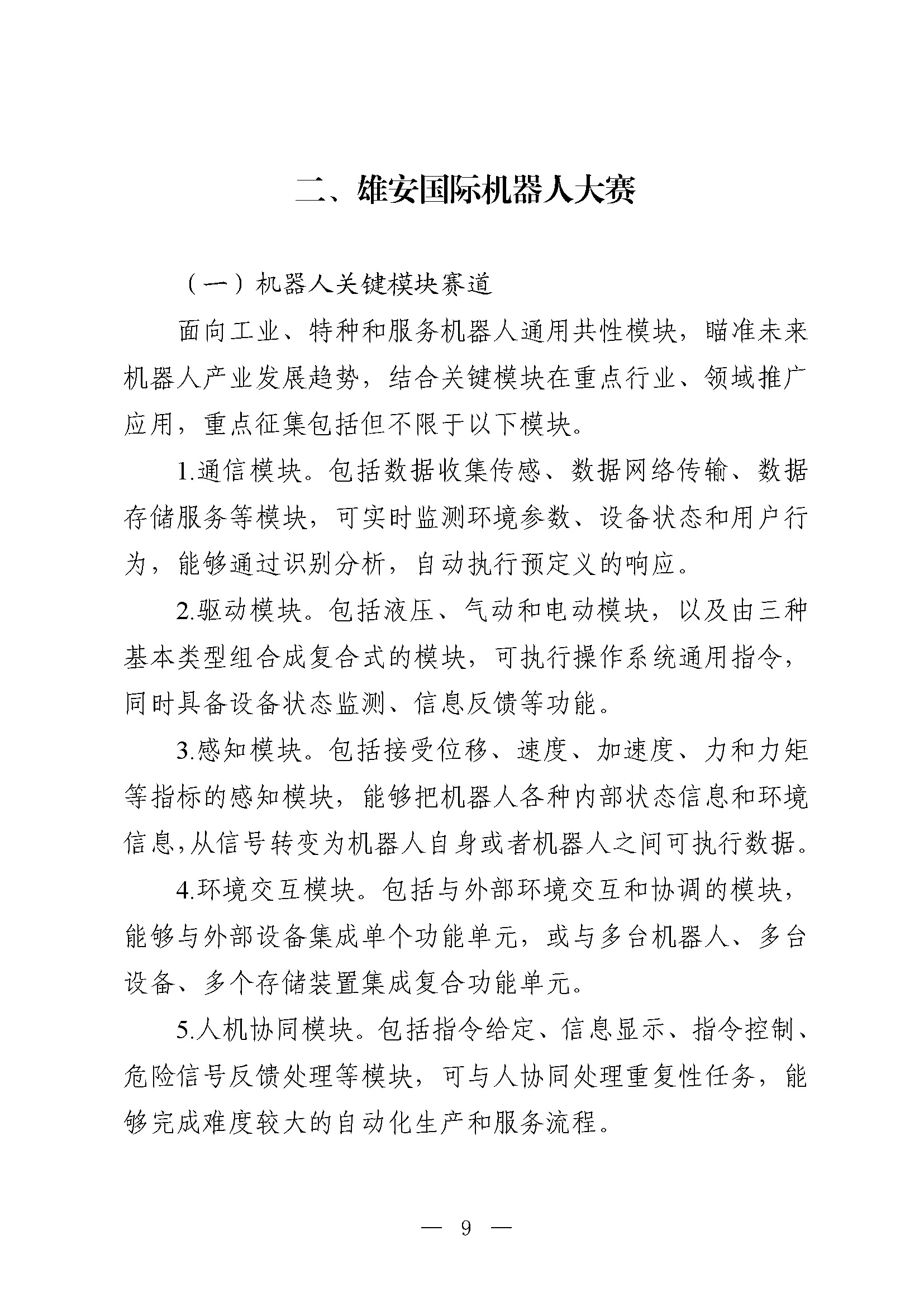 二、雄安国际机器人大赛

（一）机器人关键模块赛道

面向工业、特种和服务机器人通用共性模块，瞄准未来机器人产业发展趋势，结合关键模块在重点行业、领域推广应用，重点征集包括但不限于以下模块。

1.通信模块。包括数据收集传感、数据网络传输、数据存储服务等模块，可实时监测环境参数、设备状态和用户行为，能够通过识别分析，自动执行预定义的响应。

2.驱动模块。包括液压、气动和电动模块，以及由三种基本类型组合成复合式的模块，可执行操作系统通用指令，同时具备设备状态监测、信息反馈等功能。

3.感知模块。包括接受位移、速度、加速度、力和力矩等指标的感知模块，能够把机器人各种内部状态信息和环境信息,从信号转变为机器人自身或者机器人之间可执行数据。

4.环境交互模块。包括与外部环境交互和协调的模块，能够与外部设备集成单个功能单元，或与多台机器人、多台设备、多个存储装置集成复合功能单元。

5.人机协同模块。包括指令给定、信息显示、指令控制、危险信号反馈处理等模块，可与人协同处理重复性任务，能够完成难度较大的自动化生产和服务流程。

— 9 —